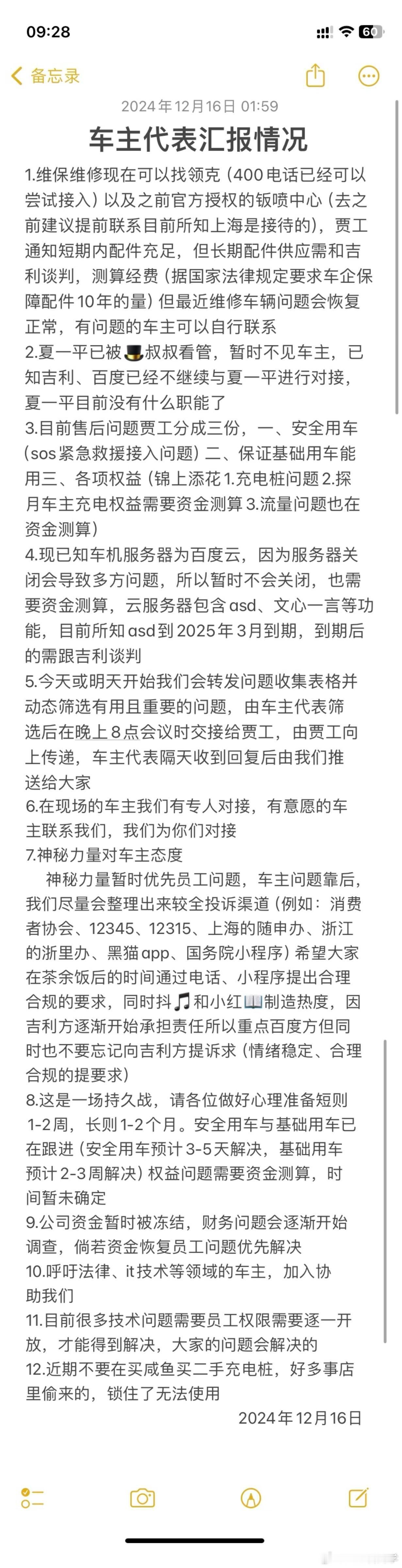 09:28

60

备忘录

2024年12月16日 01:59

车主代表汇报情况

1.维保维修现在可以找领克（400电话已经可以尝试接入）以及之前官方授权的钣喷中心（去之前建议提前联系目前所知上海是接待的），贾工通知短期内配件充足，但长期配件供应需和吉利谈判，测算经费（据国家法律规定要求车企保障配件10年的量）但最近维修车辆问题会恢复正常，有问题的车主可以自行联系
2.夏一平已被🎩叔叔看管，暂时不见车主，已知吉利、百度已经不继续与夏一平进行对接，夏一平目前没有什么职能了
3.目前售后问题贾工分成三份，一、安全用车（sos紧急救援接入问题）二、保证基础用车能用三、各项权益（锦上添花1.充电桩问题2.探月车主充电权益需要资金测算3.流量问题也在资金测算）
4.现已知车机服务器为百度云，因为服务器关闭会导致多方问题，所以暂时不会关闭，也需要资金测算，云服务器包含asd、文心一言等功能，目前所知asd到2025年3月到期，到期后的需跟吉利谈判
5.今天或明天开始我们会转发问题收集表格并动态筛选有用且重要的问题，由车主代表筛选后在晚上8点会议时交接给贾工，由贾工向上传递，车主代表隔天收到回复后由我们推送给大家
6.在现场的车主我们有专人对接，有意愿的车主联系我们，我们为你们对接
7.神秘力量对车主态度
神秘力量暂时优先员工问题，车主问题靠后，我们尽量会整理出来较全投诉渠道（例如：消费者协会、12345、12315、上海的随申办、浙江的浙里办、黑猫app、国务院小程序）希望大家在茶余饭后的时间通过电话、小程序提出合理合规的要求，同时抖🎵和小红📖制造热度，因吉利方逐渐开始承担责任所以重点百度方但同时也不要忘记向吉利方提诉求（情绪稳定、合理合规的提要求）
8.这是一场持久战，请各位做好心理准备短则1-2周，长则1-2个月。安全用车与基础用车已在跟进（安全用车预计3-5天解决，基础用车预计2-3周解决）权益问题需要资金测算，时间暂未确定
9.公司资金暂时被冻结，财务问题会逐渐开始调查，倘若资金恢复员工问题优先解决
10.呼吁法律、it技术等领域的车主，加入协助我们
11.目前很多技术问题需要员工权限需要逐一开放，才能得到解决，大家的问题会解决的
12.近期不要在买咸鱼买二手充电桩，好多事店里偷来的，锁住了无法使用
2024年12月16日